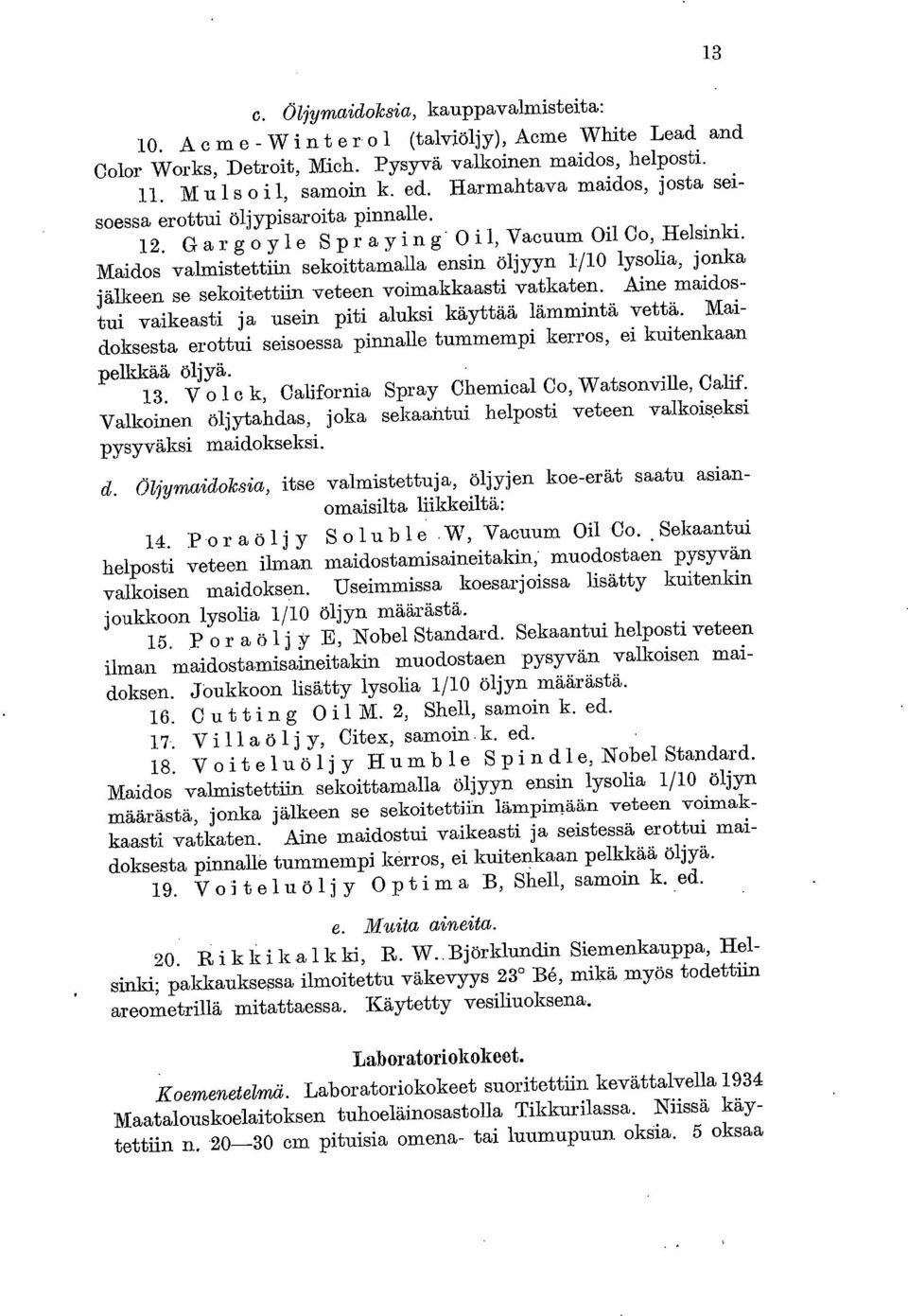 13

c. Öljymaidoksia, kauppavalmisteita:

10. Acme-Winterol (talviöljy), Acme White Lead and Color Works, Detroit, Mich. Pysyvä valkoinen maidos, helposti.

11. Mulsoil, samoin k. ed. Harmahtava maidos, josta seisoessa erottui öljypisaroita pinnalle.

12. Gargoyle Spraying Oil, Vacuum Oil Co, Helsinki. Maidos valmistettiin sekoittamalla ensin öljyyn 1/10 lysolia, jonka jälkeen se sekoitettiin veteen voimakkaasti vatkaten. Aine maidostui vaikeasti ja usein piti aluksi käyttää lämmintä vettä. Maidoksesta erottui seisoessa pinnalle tummempi kerros, ei kuitenkaan pelkkää öljyä.

13. Volck, California Spray Chemical Co, Watsonville, Calif. Valkoinen öljytahdas, joka sekaantui helposti veteen valkoiseksi pysyväksi maidokseksi.

d. Öljymaidoksia, itse valmistettuja, öljyjen koe-erät saatu asianomaisilta liikkeiltä:

14. Poraöljy Soluble W, Vacuum Oil Co. Sekaantui helposti veteen ilman maidostamisaineitakin, muodostaen pysyvän valkoisen maidoksen. Useimmissa koesarjoissa lisätty kuitenkin joukkoon lysolia 1/10 öljyn määrästä.

15. Poraöljy E, Nobel Standard. Sekaantui helposti veteen ilman maidostamisaineitakin muodostaen pysyvän valkoisen maidoksen. Joukkoon lisätty lysolia 1/10 öljyn määrästä.

16. Cutting Oil M. 2, Shell, samoin k. ed.

17. Villaöljy, Citex, samoin k. ed.

18. Voiteluöljy Humble Spindle, Nobel Standard. Maidos valmistettiin sekoittamalla öljyyn ensin lysolia 1/10 öljyn määrästä, jonka jälkeen se sekoitettiin lämpimään veteen voimakkaasti vatkaten. Aine maidostui vaikeasti ja seistessä erottui maidoksesta pinnalle tummempi kerros, ei kuitenkaan pelkkää öljyä.

19. Voiteluöljy Optima B, Shell, samoin k. ed.

e. Muita aineita.

20. Rikkikalkki, R. W. Björklundin Siemenkauppa, Helsinki; pakkauksessa ilmoitettu väkevyys 23° Bé, mikä myös todettiin areometrillä mitattaessa. Käytetty vesiliuoksena.

Laboratoriokokeet.

Koemenetelmä. Laboratoriokokeet suoritettiin kevättalvella 1934 Maatalouskoelaitoksen tuhoeläinosastolla Tikkurilassa. Niissä käytettiin n. 20—30 cm pituisia omena- tai luumupuun oksia. 5 oksaa